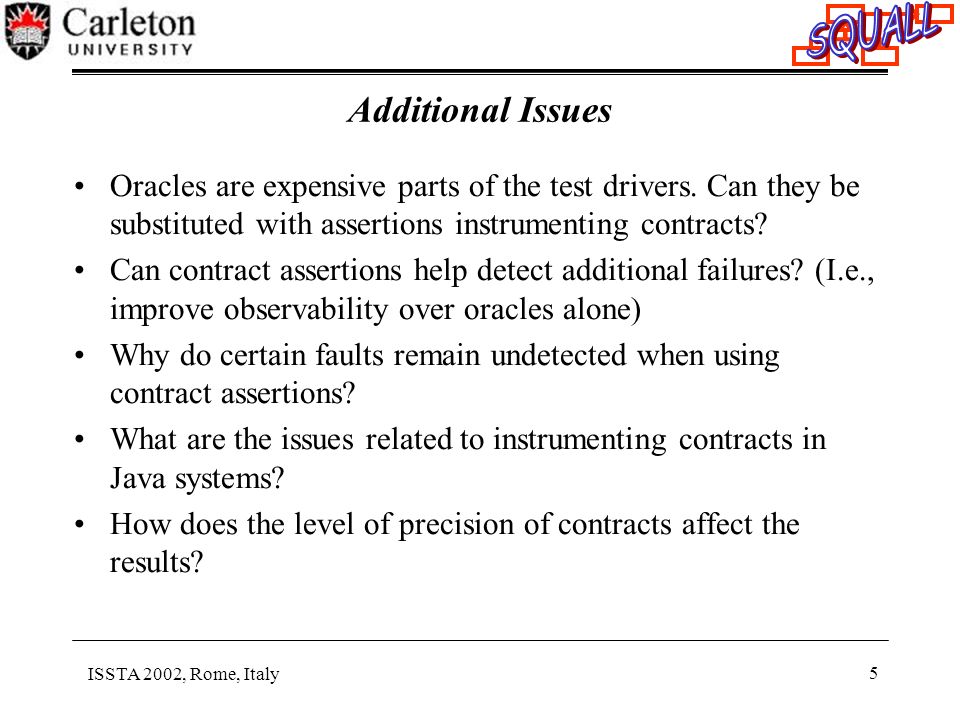 Carleton
UNIVERSITY

SQUALL

Additional Issues

• Oracles are expensive parts of the test drivers. Can they be substituted with assertions instrumenting contracts?
• Can contract assertions help detect additional failures? (I.e., improve observability over oracles alone)
• Why do certain faults remain undetected when using contract assertions?
• What are the issues related to instrumenting contracts in Java systems?
• How does the level of precision of contracts affect the results?

ISSTA 2002, Rome, Italy

5